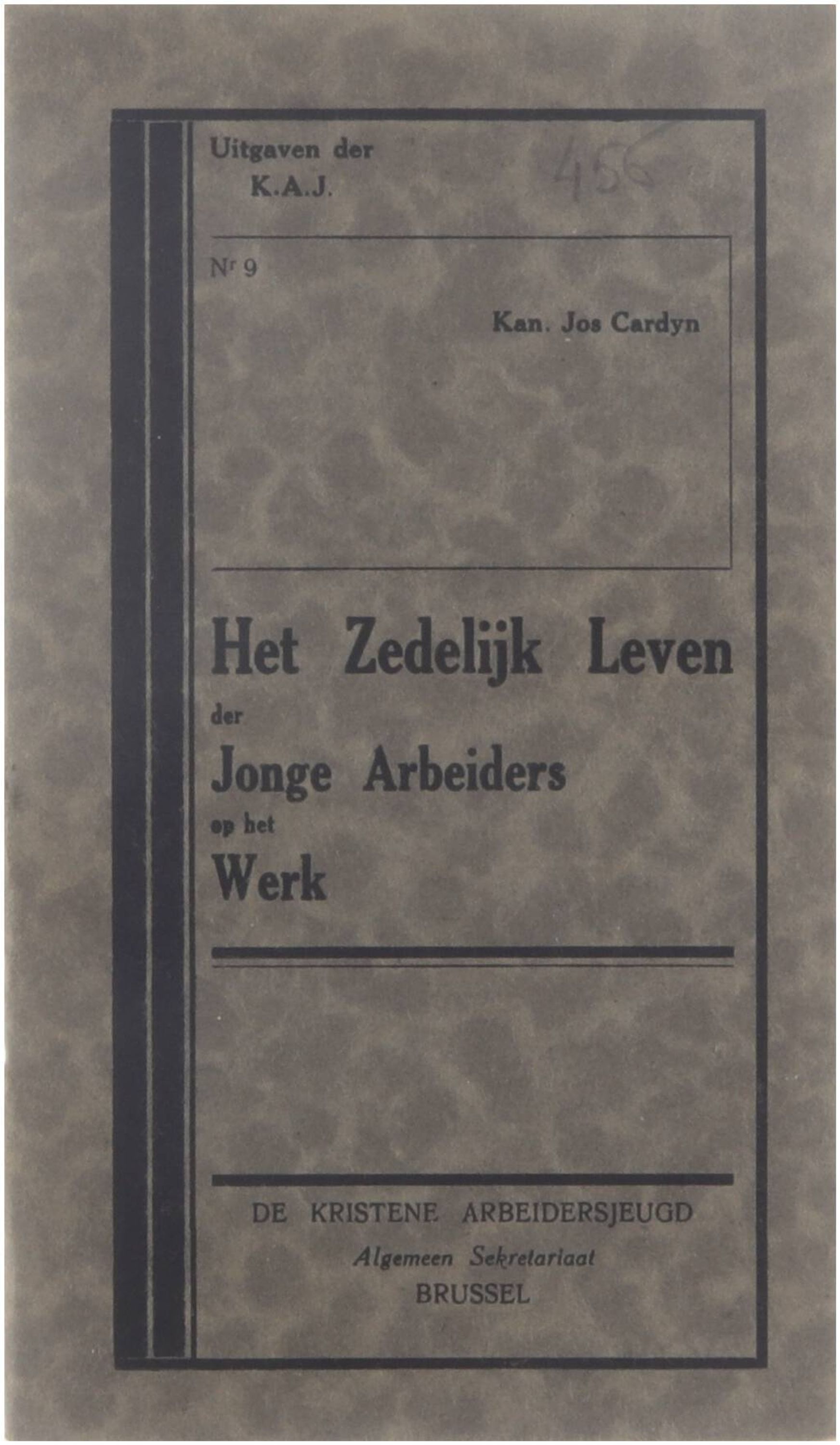 Uitgaven der
K.A.J.

456

Nr 9

Kan. Jos Cardyn

Het Zedelijk Leven
der
Jonge Arbeiders
op het
Werk

DE KRISTENE ARBEIDERSJEUGD
Algemeen Sekretariaat
BRUSSEL